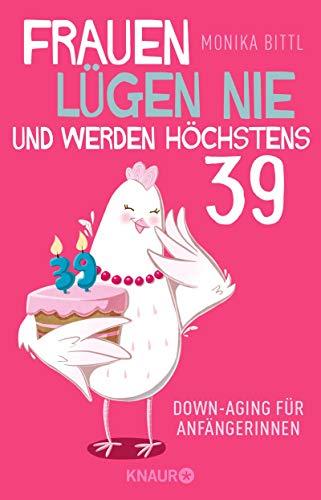 FRAUEN
MONIKA BITTL
LÜGEN NIE
UND WERDEN HÖCHSTENS
39

39

DOWN-AGING FÜR ANFÄNGERINNEN

KNAUR